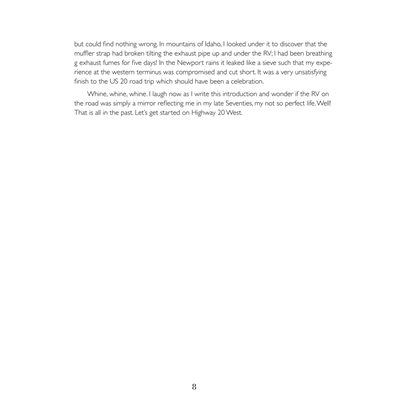 but could find nothing wrong. In mountains of Idaho, I looked under it to discover that the muffler strap had broken tilting the exhaust pipe up and under the RV; I had been breathing g exhaust fumes for five days! In the Newport rains it leaked like a sieve such that my experience at the western terminus was compromised and cut short. It was a very unsatisfying finish to the US 20 road trip which should have been a celebration.

Whine, whine, whine. I laugh now as I write this introduction and wonder if the RV on the road was simply a mirror reflecting me in my late Seventies, my not so perfect life. Well! That is all in the past. Let's get started on Highway 20 West.

8